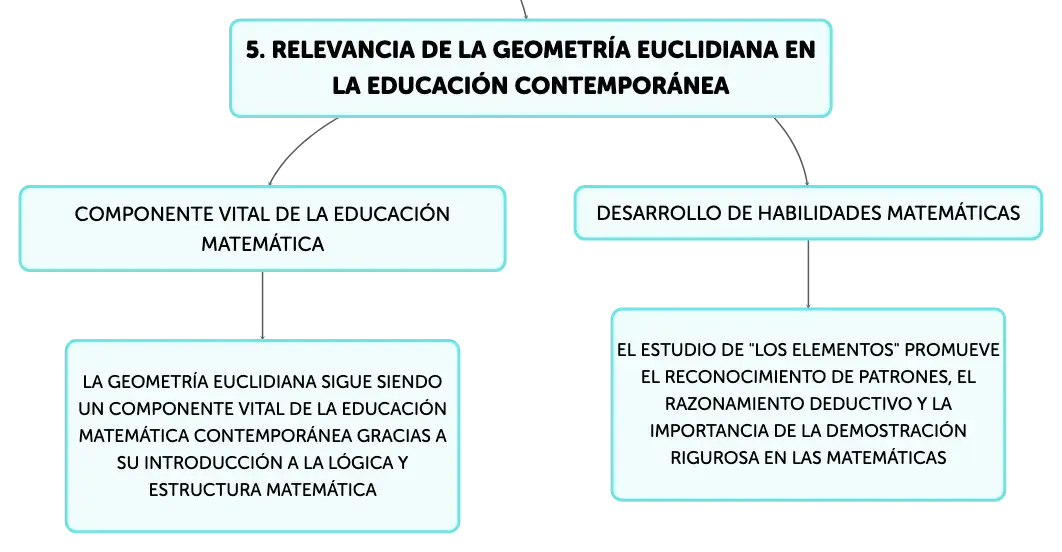 5. RELEVANCIA DE LA GEOMETRÍA EUCLIDIANA EN LA EDUCACIÓN CONTEMPORÁNEA

COMPONENTE VITAL DE LA EDUCACIÓN MATEMÁTICA

LA GEOMETRÍA EUCLIDIANA SIGUE SIENDO UN COMPONENTE VITAL DE LA EDUCACIÓN MATEMÁTICA CONTEMPORÁNEA GRACIAS A SU INTRODUCCIÓN A LA LÓGICA Y ESTRUCTURA MATEMÁTICA

DESARROLLO DE HABILIDADES MATEMÁTICAS

EL ESTUDIO DE "LOS ELEMENTOS" PROMUEVE EL RECONOCIMIENTO DE PATRONES, EL RAZONAMIENTO DEDUCTIVO Y LA IMPORTANCIA DE LA DEMOSTRACIÓN RIGUROSA EN LAS MATEMÁTICAS